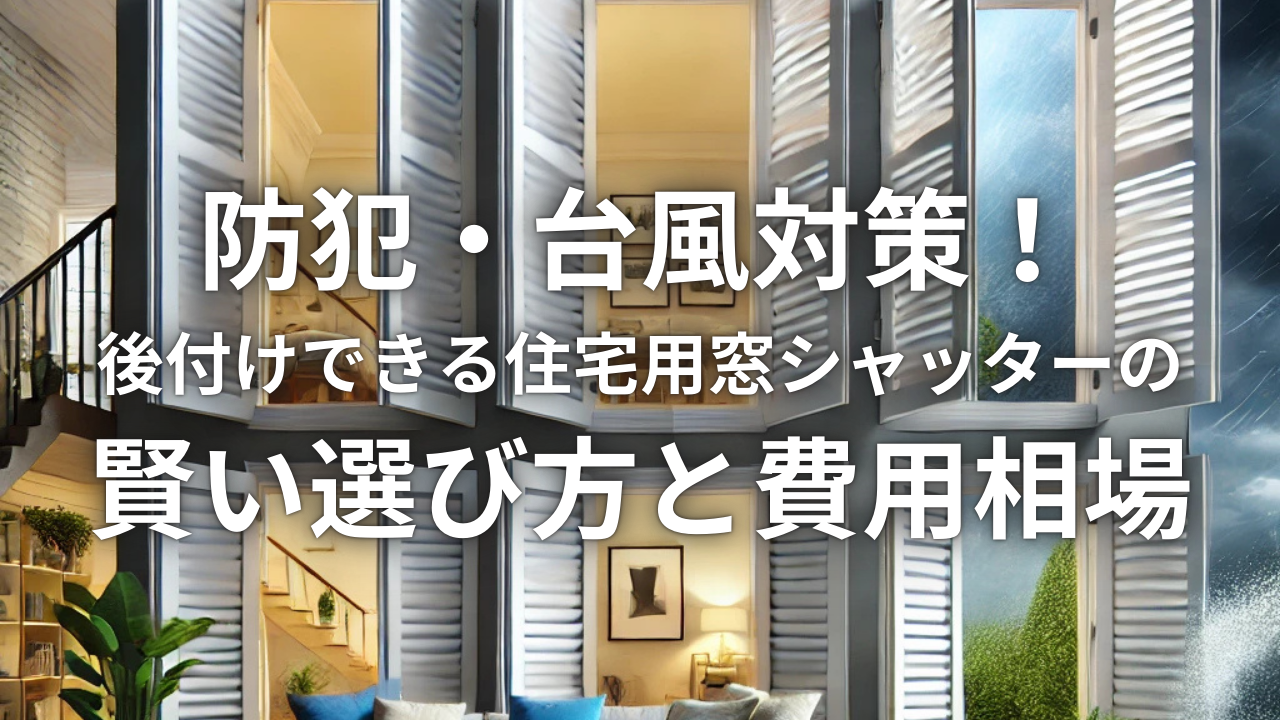 防犯・台風対策！
後付けできる住宅用窓シャッターの
賢い選び方と費用相場